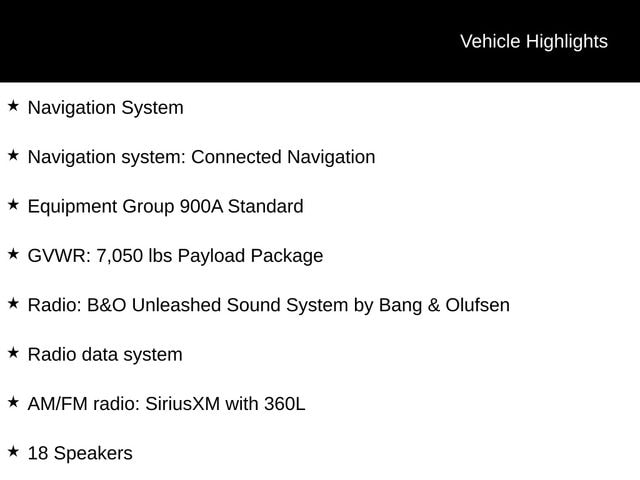 Vehicle Highlights

★ Navigation System

★ Navigation system: Connected Navigation

★ Equipment Group 900A Standard

★ GVWR: 7,050 lbs Payload Package

★ Radio: B&O Unleashed Sound System by Bang & Olufsen

★ Radio data system

★ AM/FM radio: SiriusXM with 360L

★ 18 Speakers